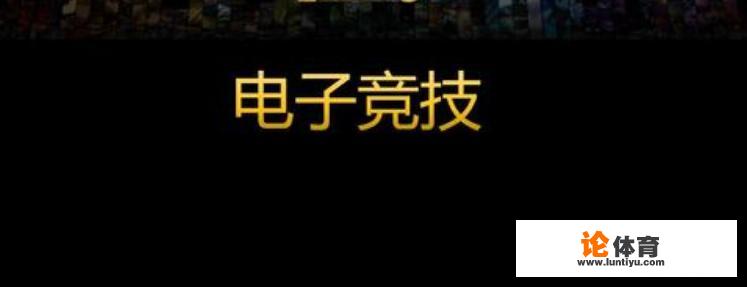 电子竞技

论体育
www.luntiyu.com